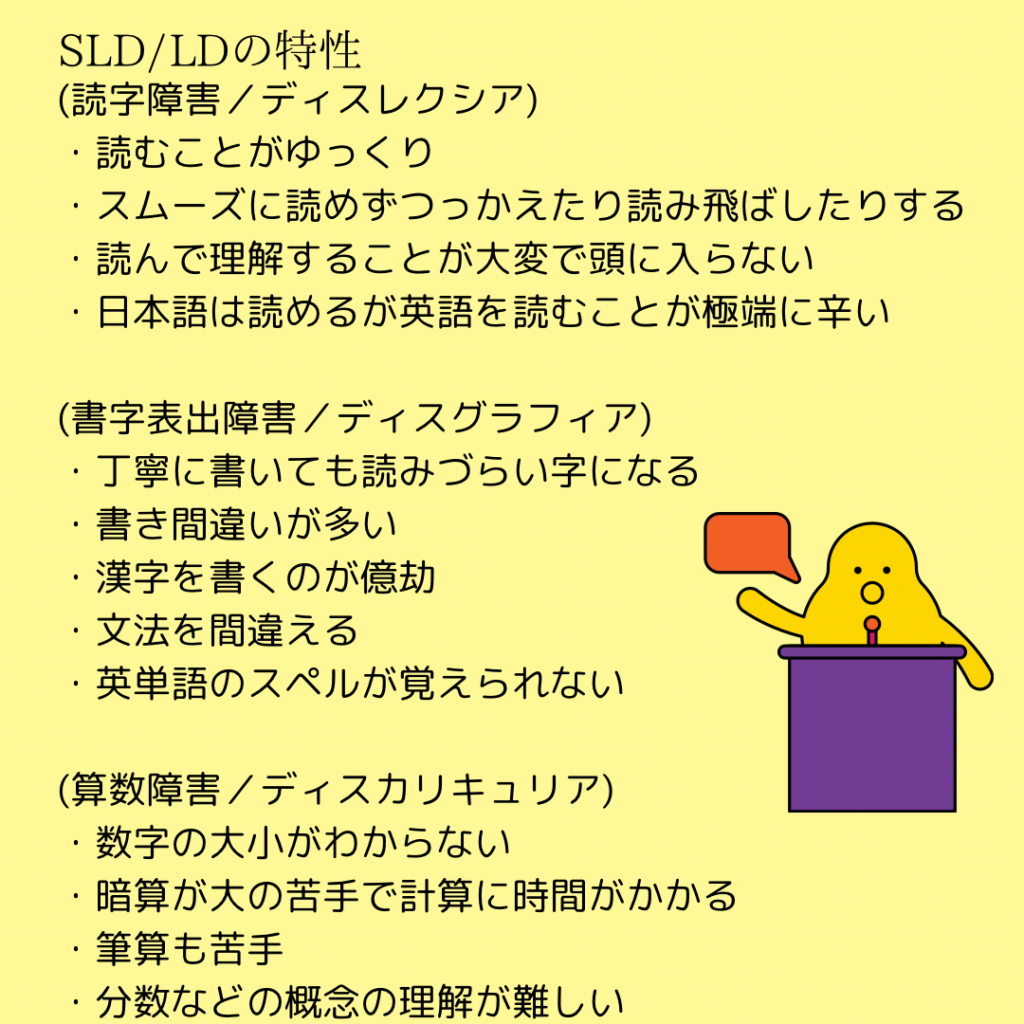 SLD/LDの特性
(読字障害／ディスレクシア)
・読むことがゆっくり
・スムーズに読めずつっかえたり読み飛ばしたりする
・読んで理解することが大変で頭に入らない
・日本語は読めるが英語を読むことが極端に辛い

(書字表出障害／ディスグラフィア)
・丁寧に書いても読みづらい字になる
・書き間違いが多い
・漢字を書くのが億劫
・文法を間違える
・英単語のスペルが覚えられない

(算数障害／ディスカリキュリア)
・数字の大小がわからない
・暗算が大の苦手で計算に時間がかかる
・筆算も苦手
・分数などの概念の理解が難しい